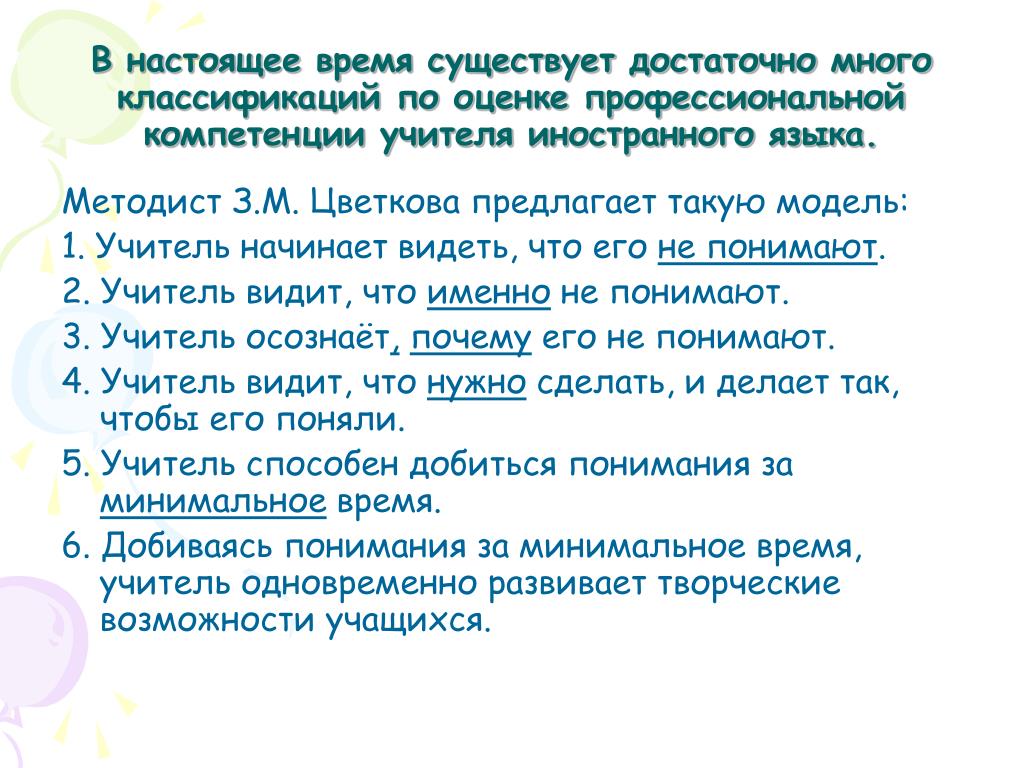 В настоящее время существует достаточно много классификаций по оценке профессиональной компетенции учителя иностранного языка.

Методист З.М. Цветкова предлагает такую модель:

1. Учитель начинает видеть, что его не понимают.

2. Учитель видит, что именно не понимают.

3. Учитель осознаёт, почему его не понимают.

4. Учитель видит, что нужно сделать, и делает так, чтобы его поняли.

5. Учитель способен добиться понимания за минимальное время.

6. Добиваясь понимания за минимальное время, учитель одновременно развивает творческие возможности учащихся.